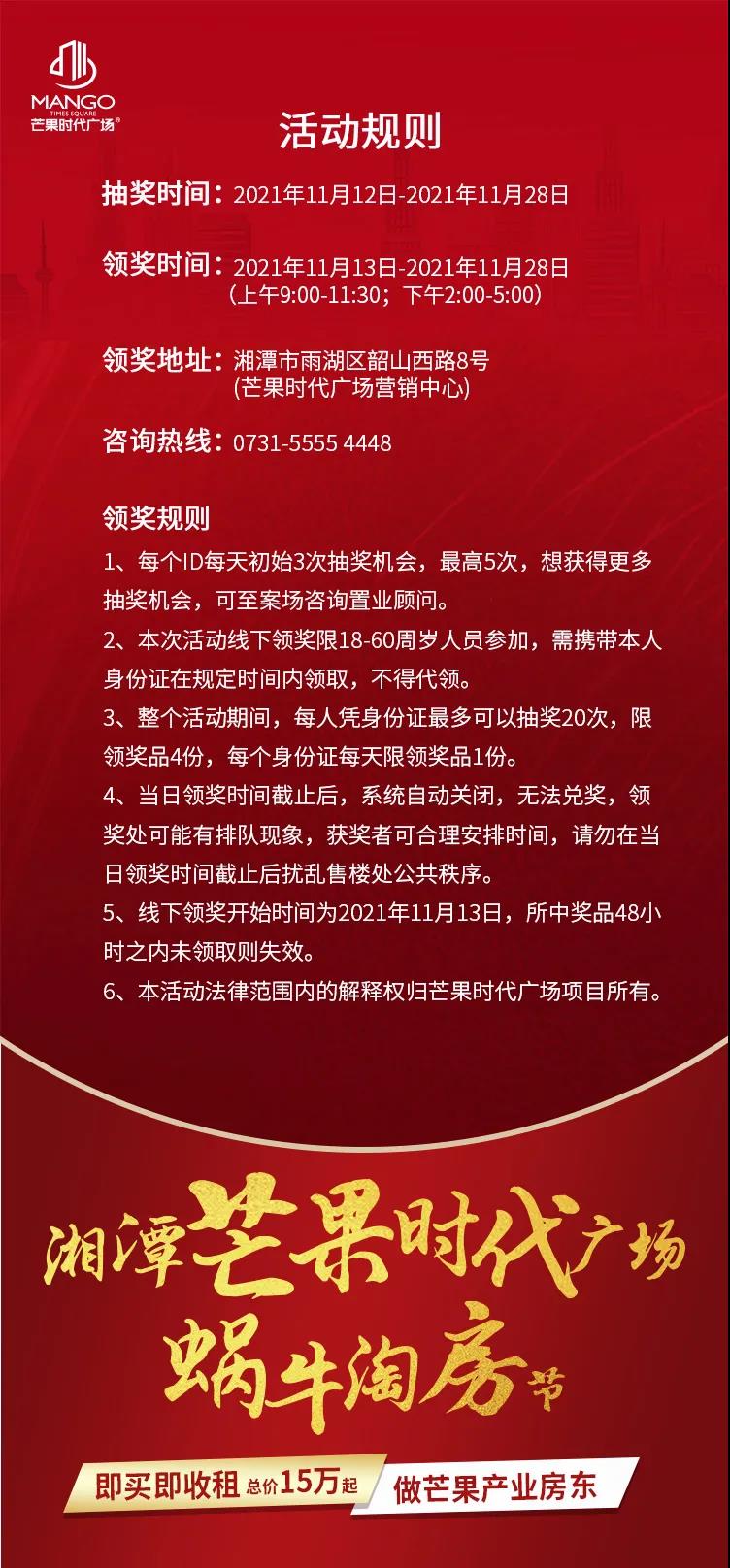 MANGO
TIMES SQUARE
芒果时代广场®

活动规则

抽奖时间：2021年11月12日-2021年11月28日

领奖时间：2021年11月13日-2021年11月28日
（上午9:00-11:30；下午2:00-5:00）

领奖地址：湘潭市雨湖区韶山西路8号
(芒果时代广场营销中心)

咨询热线：0731-5555 4448

领奖规则

1、每个ID每天初始3次抽奖机会，最高5次，想获得更多抽奖机会，可至案场咨询置业顾问。

2、本次活动线下领奖限18-60周岁人员参加，需携带本人身份证在规定时间内领取，不得代领。

3、整个活动期间，每人凭身份证最多可以抽奖20次，限领奖品4份，每个身份证每天限领奖品1份。

4、当日领奖时间截止后，系统自动关闭，无法兑奖，领奖处可能有排队现象，获奖者可合理安排时间，请勿在当日领奖时间截止后扰乱售楼处公共秩序。

5、线下领奖开始时间为2021年11月13日，所中奖品48小时之内未领取则失效。

6、本活动法律范围内的解释权归芒果时代广场项目所有。

湘潭芒果时代广场
蜗牛淘房节

即买即收租 总价15万起 做芒果产业房东